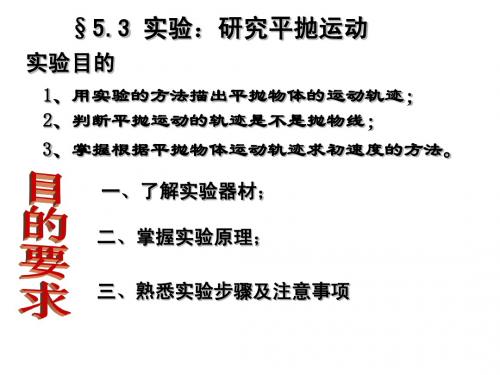 §5.3 实验：研究平抛运动

实验目的

1、用实验的方法描出平抛物体的运动轨迹；

2、判断平抛运动的轨迹是不是抛物线；

3、掌握根据平抛物体运动轨迹求初速度的方法。

目的要求

一、了解实验器材；

二、掌握实验原理；

三、熟悉实验步骤及注意事项